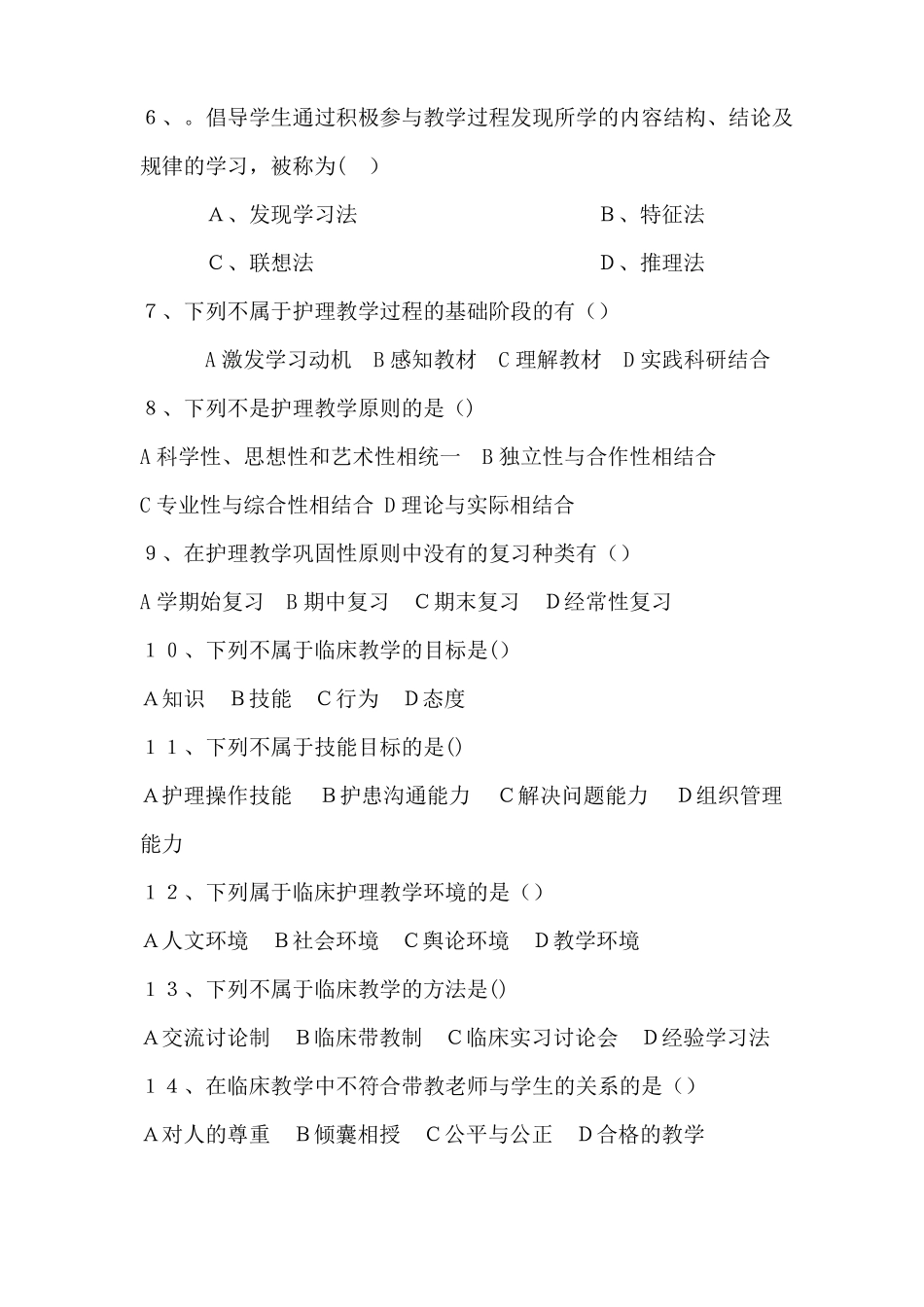 6、。倡导学生通过积极参与教学过程发现所学的内容结构、结论及规律的学习，被称为( )

A、发现学习法　　B、特征法

C、联想法　　D、推理法

7、下列不属于护理教学过程的基础阶段的有（）

A激发学习动机　B感知教材　C理解教材　D实践科研结合

8、下列不是护理教学原则的是()

A科学性、思想性和艺术性相统一　B独立性与合作性相结合

C专业性与综合性相结合　D理论与实际相结合

9、在护理教学巩固性原则中没有的复习种类有（）

A学期始复习　B期中复习　C期末复习　D经常性复习

10、下列不属于临床教学的目标是()

A知识　B技能　C行为　D态度

11、下列不属于技能目标的是()

A护理操作技能　B护患沟通能力　C解决问题能力　D组织管理能力

12、下列属于临床护理教学环境的是（）

A人文环境　B社会环境　C舆论环境　D教学环境

13、下列不属于临床教学的方法是()

A交流讨论制　B临床带教制　C临床实习讨论会　D经验学习法

14、在临床教学中不符合带教老师与学生的关系的是（）

A对人的尊重　B倾囊相授　C公平与公正　D合格的教学